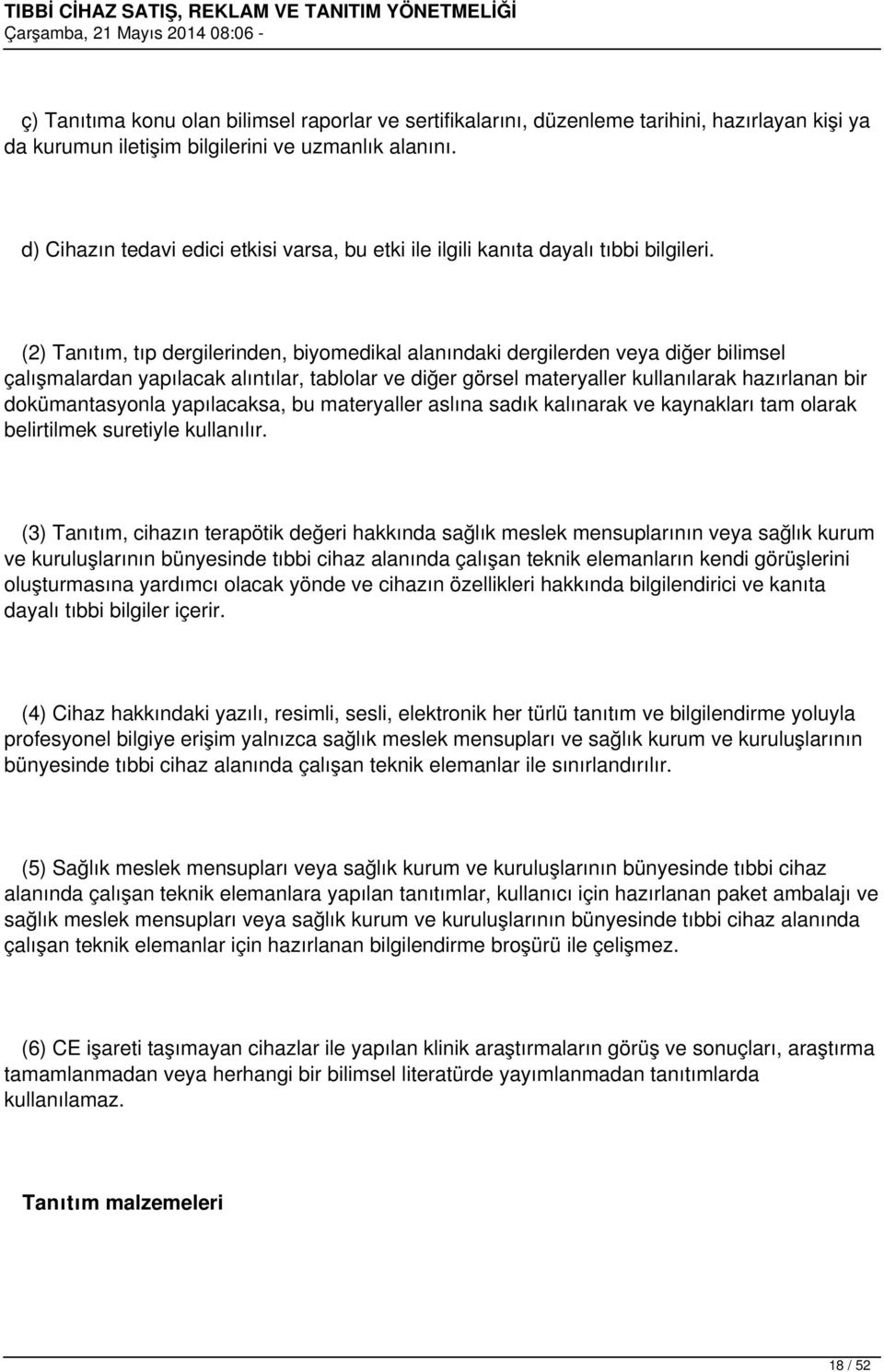 TIBBİ CİHAZ SATIŞ, REKLAM VE TANITIM YÖNETMELİĞİ
Çarşamba, 21 Mayıs 2014 08:06 -

ç) Tanıtıma konu olan bilimsel raporlar ve sertifikalarını, düzenleme tarihini, hazırlayan kişi ya da kurumun iletişim bilgilerini ve uzmanlık alanını.

d) Cihazın tedavi edici etkisi varsa, bu etki ile ilgili kanıta dayalı tıbbi bilgileri.

(2) Tanıtım, tıp dergilerinden, biyomedikal alanındaki dergilerden veya diğer bilimsel çalışmalardan yapılacak alıntılar, tablolar ve diğer görsel materyaller kullanılarak hazırlanan bir dokümantasyonla yapılacaksa, bu materyaller aslına sadık kalınarak ve kaynakları tam olarak belirtilmek suretiyle kullanılır.

(3) Tanıtım, cihazın terapötik değeri hakkında sağlık meslek mensuplarının veya sağlık kurum ve kuruluşlarının bünyesinde tıbbi cihaz alanında çalışan teknik elemanların kendi görüşlerini oluşturmasına yardımcı olacak yönde ve cihazın özellikleri hakkında bilgilendirici ve kanıta dayalı tıbbi bilgiler içerir.

(4) Cihaz hakkındaki yazılı, resimli, sesli, elektronik her türlü tanıtım ve bilgilendirme yoluyla profesyonel bilgiye erişim yalnızca sağlık meslek mensupları ve sağlık kurum ve kuruluşlarının bünyesinde tıbbi cihaz alanında çalışan teknik elemanlar ile sınırlandırılır.

(5) Sağlık meslek mensupları veya sağlık kurum ve kuruluşlarının bünyesinde tıbbi cihaz alanında çalışan teknik elemanlara yapılan tanıtımlar, kullanıcı için hazırlanan paket ambalajı ve sağlık meslek mensupları veya sağlık kurum ve kuruluşlarının bünyesinde tıbbi cihaz alanında çalışan teknik elemanlar için hazırlanan bilgilendirme broşürü ile çelişmez.

(6) CE işareti taşımayan cihazlar ile yapılan klinik araştırmaların görüş ve sonuçları, araştırma tamamlanmadan veya herhangi bir bilimsel literatürde yayımlanmadan tanıtımlarda kullanılamaz.

Tanıtım malzemeleri

18 / 52